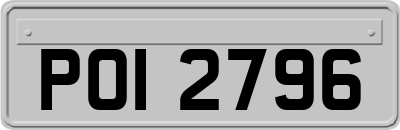 POI 2796